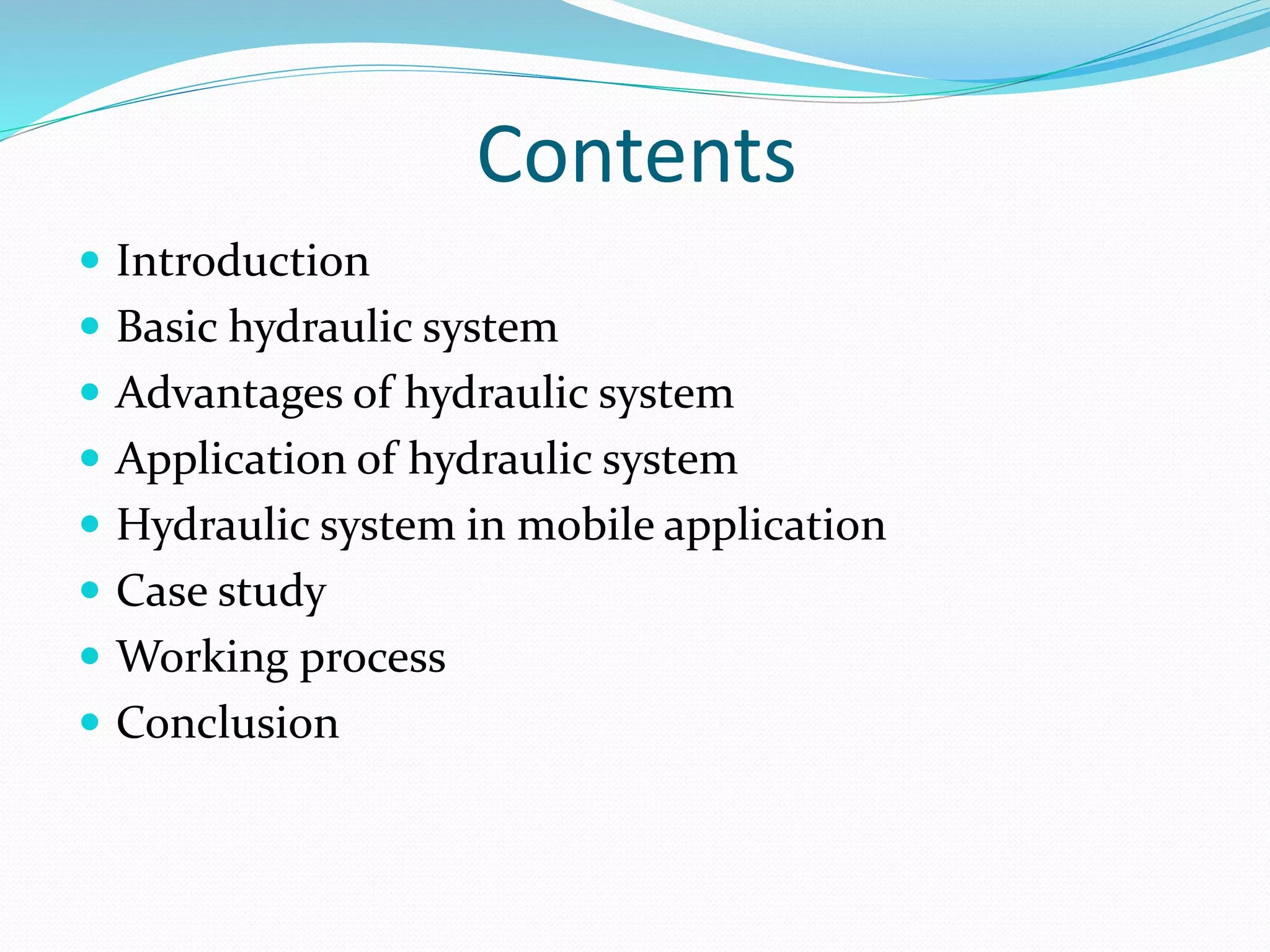 Contents

- Introduction
- Basic hydraulic system
- Advantages of hydraulic system
- Application of hydraulic system
- Hydraulic system in mobile application
- Case study
- Working process
- Conclusion